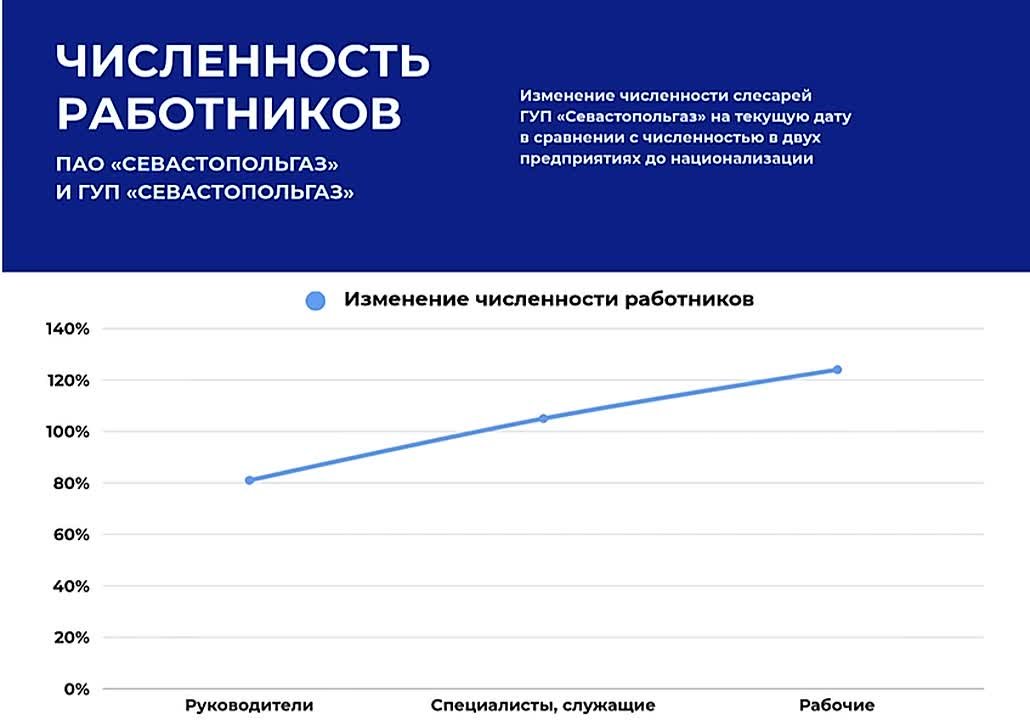 ЧИСЛЕННОСТЬ РАБОТНИКОВ

ПАО «СЕВАСТОПОЛЬГАЗ» И ГУП «СЕВАСТОПОЛЬГАЗ»

Изменение численности слесарей ГУП «Севастопольгаз» на текущую дату в сравнении с численностью в двух предприятиях до национализации

Изменение численности работников

140%
120%
100%
80%
60%
40%
20%
0%

Руководители
Специалисты, служащие
Рабочие